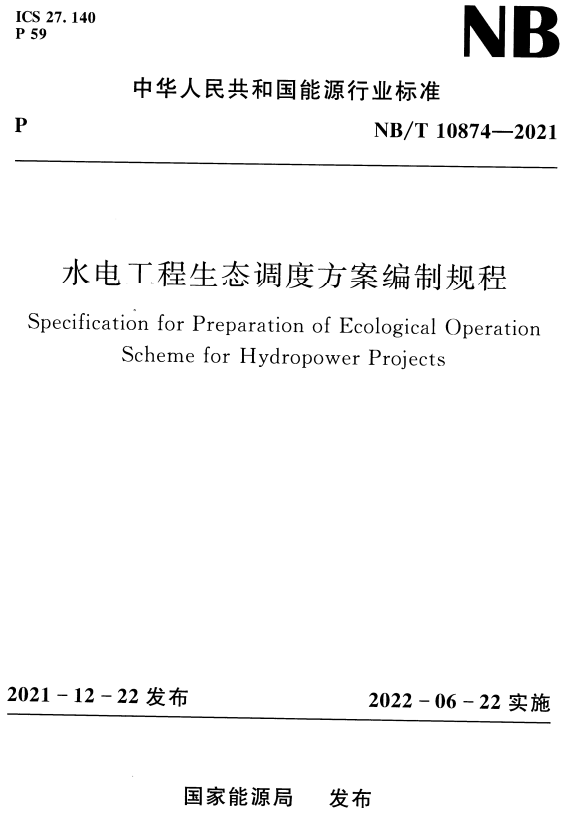 ICS 27. 140
P 59

NB

中华人民共和国能源行业标准

P

NB/T 10874—2021

水电工程生态调度方案编制规程

Specification for Preparation of Ecological Operation Scheme for Hydropower Projects

2021 - 12 - 22 发布

2022 - 06 - 22 实施

国家能源局　发布